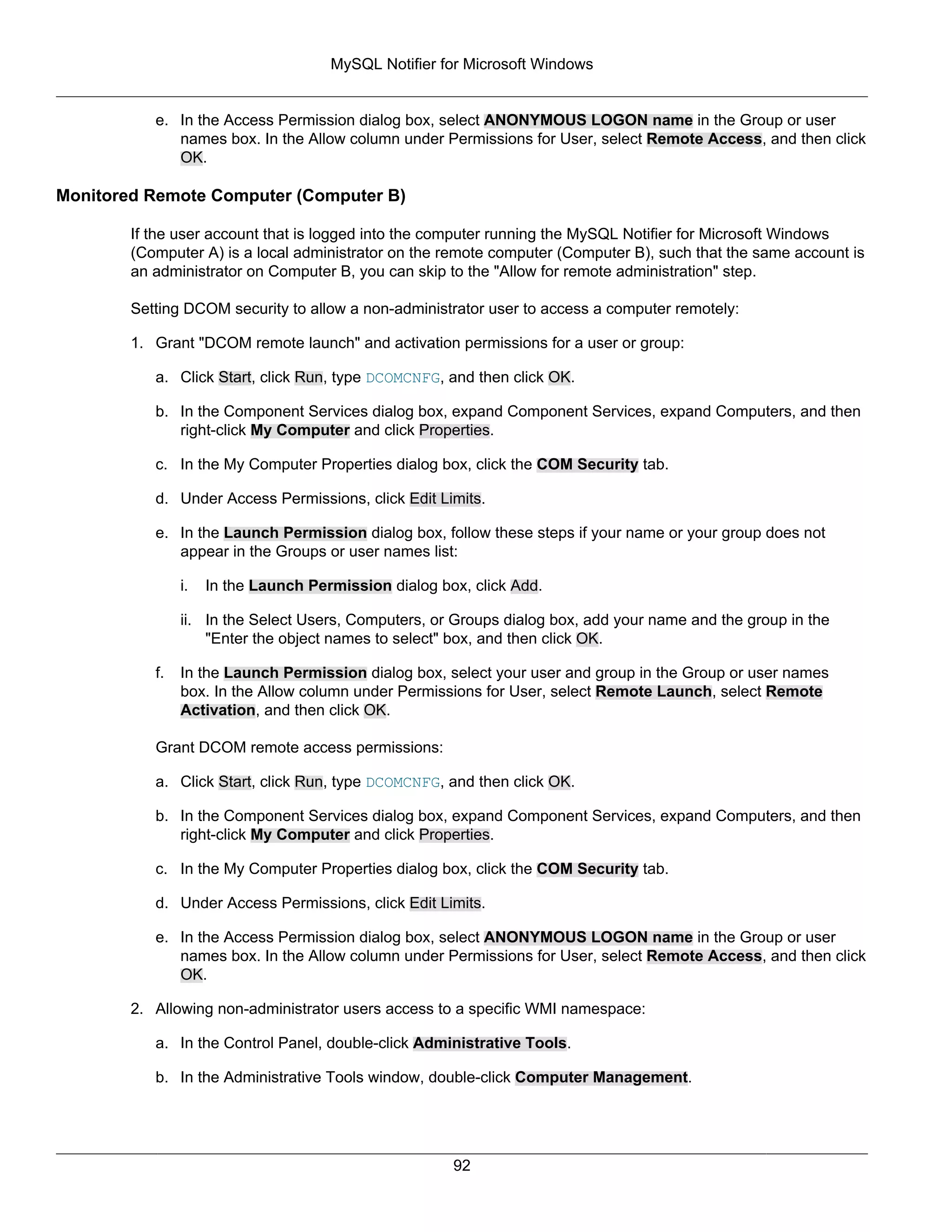 MySQL Notifier for Microsoft Windows

e. In the Access Permission dialog box, select ANONYMOUS LOGON name in the Group or user names box. In the Allow column under Permissions for User, select Remote Access, and then click OK.

Monitored Remote Computer (Computer B)

If the user account that is logged into the computer running the MySQL Notifier for Microsoft Windows (Computer A) is a local administrator on the remote computer (Computer B), such that the same account is an administrator on Computer B, you can skip to the "Allow for remote administration" step.

Setting DCOM security to allow a non-administrator user to access a computer remotely:

1. Grant "DCOM remote launch" and activation permissions for a user or group:

a. Click Start, click Run, type DCOMCNFG, and then click OK.

b. In the Component Services dialog box, expand Component Services, expand Computers, and then right-click My Computer and click Properties.

c. In the My Computer Properties dialog box, click the COM Security tab.

d. Under Access Permissions, click Edit Limits.

e. In the Launch Permission dialog box, follow these steps if your name or your group does not appear in the Groups or user names list:

i. In the Launch Permission dialog box, click Add.

ii. In the Select Users, Computers, or Groups dialog box, add your name and the group in the "Enter the object names to select" box, and then click OK.

f. In the Launch Permission dialog box, select your user and group in the Group or user names box. In the Allow column under Permissions for User, select Remote Launch, select Remote Activation, and then click OK.

Grant DCOM remote access permissions:

a. Click Start, click Run, type DCOMCNFG, and then click OK.

b. In the Component Services dialog box, expand Component Services, expand Computers, and then right-click My Computer and click Properties.

c. In the My Computer Properties dialog box, click the COM Security tab.

d. Under Access Permissions, click Edit Limits.

e. In the Access Permission dialog box, select ANONYMOUS LOGON name in the Group or user names box. In the Allow column under Permissions for User, select Remote Access, and then click OK.

2. Allowing non-administrator users access to a specific WMI namespace:

a. In the Control Panel, double-click Administrative Tools.

b. In the Administrative Tools window, double-click Computer Management.

92